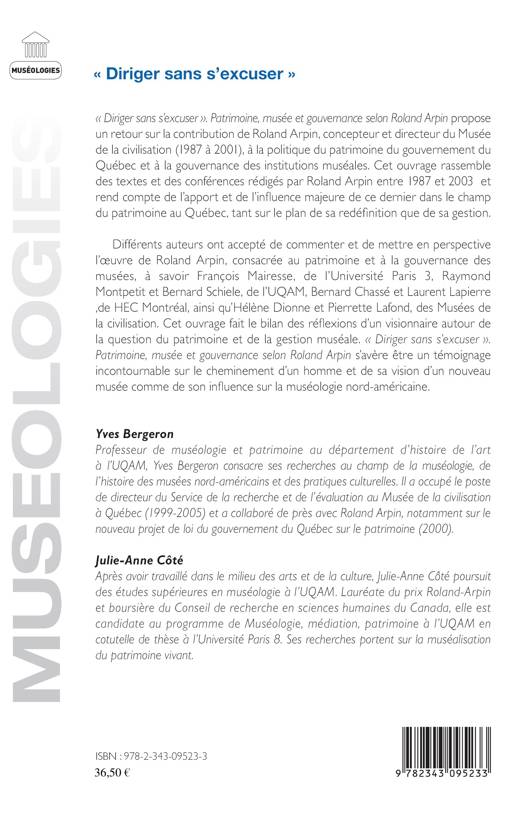 MUSÉOLOGIES

MUSÉOLOGIES

« Diriger sans s'excuser »

« Diriger sans s'excuser ». Patrimoine, musée et gouvernance selon Roland Arpin propose un retour sur la contribution de Roland Arpin, concepteur et directeur du Musée de la civilisation (1987 à 2001), à la politique du patrimoine du gouvernement du Québec et à la gouvernance des institutions muséales. Cet ouvrage rassemble des textes et des conférences rédigés par Roland Arpin entre 1987 et 2003 et rend compte de l'apport et de l'influence majeure de ce dernier dans le champ du patrimoine au Québec, tant sur le plan de sa redéfinition que de sa gestion.

Différents auteurs ont accepté de commenter et de mettre en perspective l'œuvre de Roland Arpin, consacrée au patrimoine et à la gouvernance des musées, à savoir François Mairesse, de l'Université Paris 3, Raymond Montpetit et Bernard Schiele, de l'UQAM, Bernard Chassé et Laurent Lapierre ,de HEC Montréal, ainsi qu'Hélène Dionne et Pierrette Lafond, des Musées de la civilisation. Cet ouvrage fait le bilan des réflexions d'un visionnaire autour de la question du patrimoine et de la gestion muséale. « Diriger sans s'excuser ». Patrimoine, musée et gouvernance selon Roland Arpin s'avère être un témoignage incontournable sur le cheminement d'un homme et de sa vision d'un nouveau musée comme de son influence sur la muséologie nord-américaine.

Yves Bergeron
Professeur de muséologie et patrimoine au département d'histoire de l'art à l'UQAM, Yves Bergeron consacre ses recherches au champ de la muséologie, de l'histoire des musées nord-américains et des pratiques culturelles. Il a occupé le poste de directeur du Service de la recherche et de l'évaluation au Musée de la civilisation à Québec (1999-2005) et a collaboré de près avec Roland Arpin, notamment sur le nouveau projet de loi du gouvernement du Québec sur le patrimoine (2000).

Julie-Anne Côté
Après avoir travaillé dans le milieu des arts et de la culture, Julie-Anne Côté poursuit des études supérieures en muséologie à l'UQAM. Lauréate du prix Roland-Arpin et boursière du Conseil de recherche en sciences humaines du Canada, elle est candidate au programme de Muséologie, médiation, patrimoine à l'UQAM en cotutelle de thèse à l'Université Paris 8. Ses recherches portent sur la muséalisation du patrimoine vivant.

ISBN : 978-2-343-09523-3
36,50 €

9 782343 095233